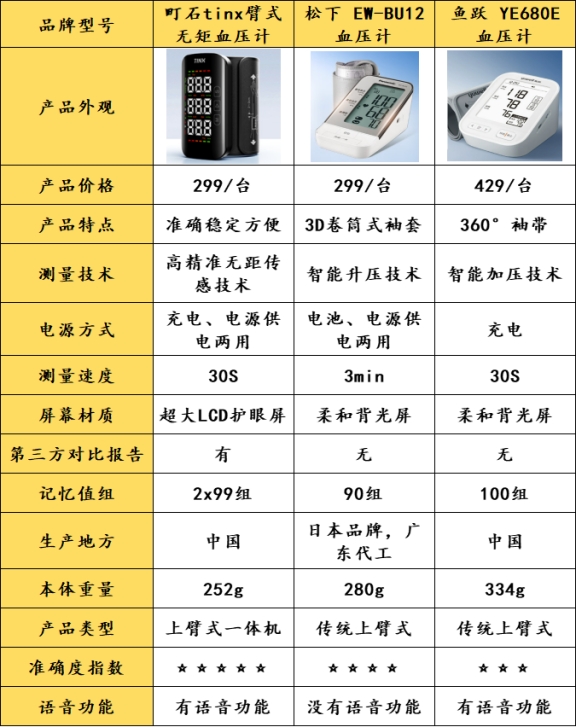 | 品牌型号 | 町石tinx臂式无矩血压计 | 松下 EW-BU12血压计 | 鱼跃 YE680E血压计 |
|---|---|---|---|
| 产品外观 |  |  |  |
| 产品价格 | 299/台 | 299/台 | 429/台 |
| 产品特点 | 准确稳定方便 | 3D卷筒式袖套 | 360°袖带 |
| 测量技术 | 高精准无距传感技术 | 智能升压技术 | 智能加压技术 |
| 电源方式 | 充电、电源供电两用 | 电池、电源供电两用 | 充电 |
| 测量速度 | 30S | 3min | 30S |
| 屏幕材质 | 超大LCD护眼屏 | 柔和背光屏 | 柔和背光屏 |
| 第三方对比报告 | 有 | 无 | 无 |
| 记忆值组 | 2x99组 | 90组 | 100组 |
| 生产地方 | 中国 | 日本品牌，广东代工 | 中国 |
| 本体重量 | 252g | 280g | 334g |
| 产品类型 | 上臂式一体机 | 传统上臂式 | 传统上臂式 |
| 准确度指数 | ★★★★★ | ★★★★ | ★★★ |
| 语音功能 | 有语音功能 | 没有语音功能 | 有语音功能 |